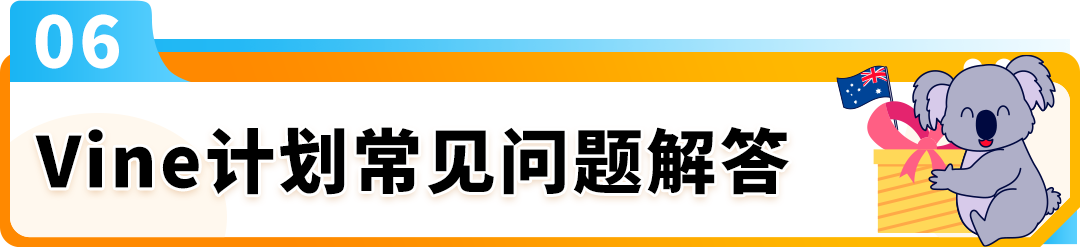 06

Vine计划常见问题解答